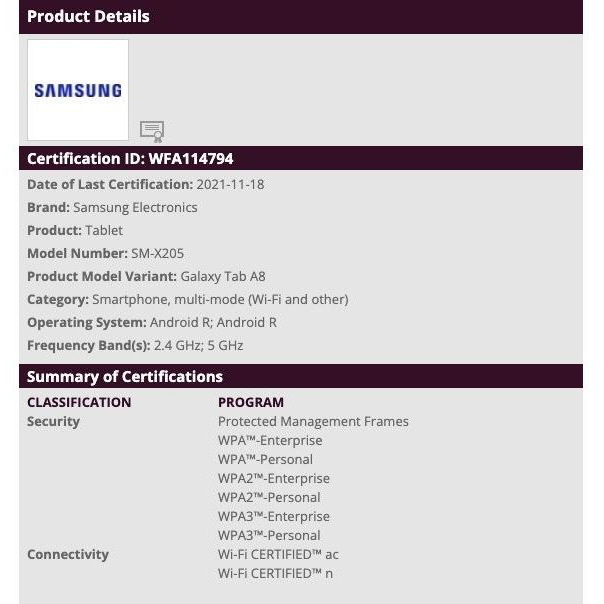 Product Details

SAMSUNG

Certification ID: WFA114794

Date of Last Certification: 2021-11-18

Brand: Samsung Electronics

Product: Tablet

Model Number: SM-X205

Product Model Variant: Galaxy Tab A8

Category: Smartphone, multi-mode (Wi-Fi and other)

Operating System: Android R; Android R

Frequency Band(s): 2.4 GHz; 5 GHz

Summary of Certifications

| CLASSIFICATION | PROGRAM |
|---|---|
| Security | Protected Management Frames |
| | WPA™-Enterprise |
| | WPA™-Personal |
| | WPA2™-Enterprise |
| | WPA2™-Personal |
| | WPA3™-Enterprise |
| | WPA3™-Personal |
| Connectivity | Wi-Fi CERTIFIED™ ac |
| | Wi-Fi CERTIFIED™ n |